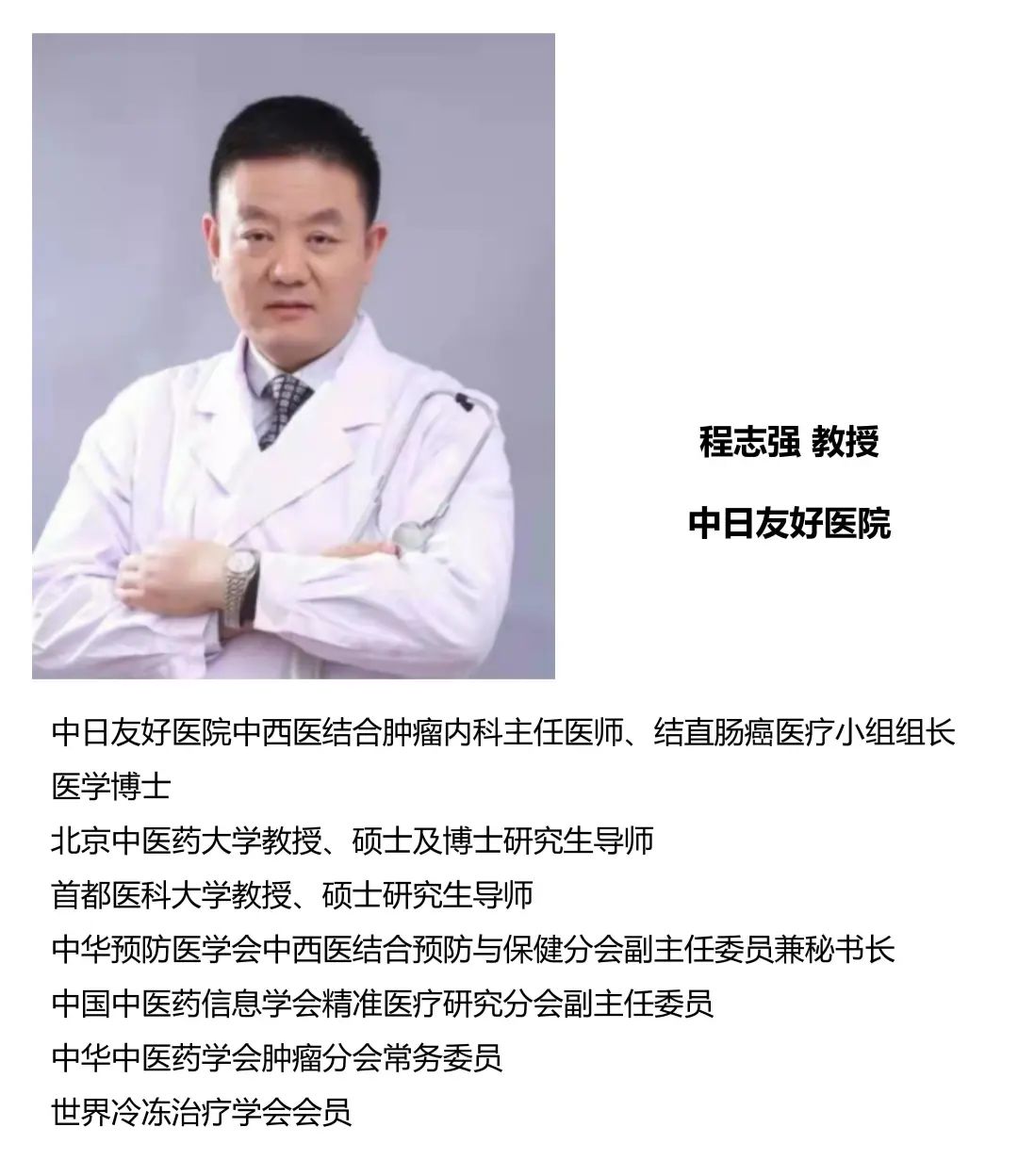 程志强 教授

中日友好医院

中日友好医院中西医结合肿瘤内科主任医师、结直肠癌医疗小组组长
医学博士
北京中医药大学教授、硕士及博士研究生导师
首都医科大学教授、硕士研究生导师
中华预防医学会中西医结合预防与保健分会副主任委员兼秘书长
中国中医药信息学会精准医疗研究分会副主任委员
中华中医药学会肿瘤分会常务委员
世界冷冻治疗学会会员